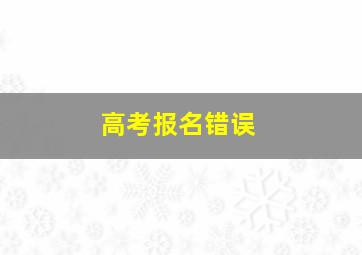 高考报名错误